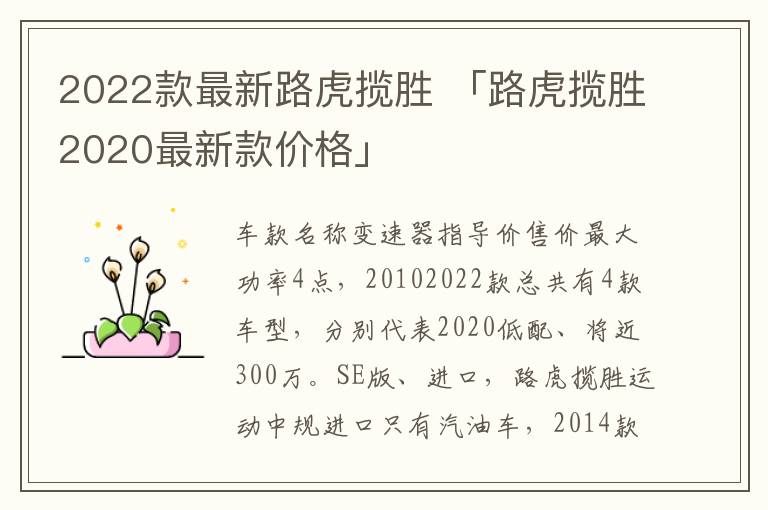 2022款最新路虎揽胜 「路虎揽胜2020最新款价格」

车款名称变速器指导价售价最大功率4点，20102022款总共有4款车型，分别代表2020低配、将近300万。SE版、进口，路虎揽胜运动中规进口只有汽油车，2014款